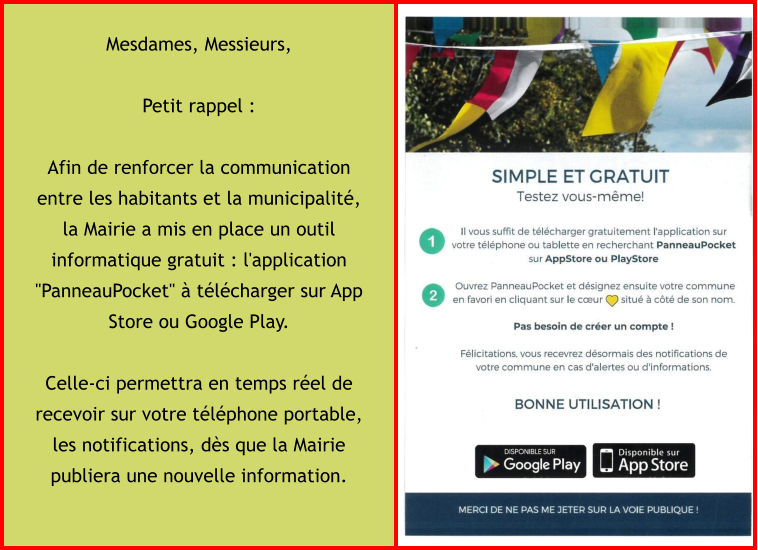 Mesdames, Messieurs,

Petit rappel :

Afin de renforcer la communication entre les habitants et la municipalité, la Mairie a mis en place un outil informatique gratuit : l'application "PanneauPocket" à télécharger sur App Store ou Google Play.

Celle-ci permettra en temps réel de recevoir sur votre téléphone portable, les notifications, dès que la Mairie publiera une nouvelle information.

SIMPLE ET GRATUIT
Testez vous-même!

1 Il vous suffit de télécharger gratuitement l'application sur votre téléphone ou tablette en recherchant PanneauPocket sur AppStore ou PlayStore

2 Ouvrez PanneauPocket et désignez ensuite votre commune en favori en cliquant sur le cœur situé à côté de son nom.

Pas besoin de créer un compte !

Félicitations, vous recevrez désormais des notifications de votre commune en cas d'alertes ou d'informations.

BONNE UTILISATION !

DISPONIBLE SUR Google Play

Disponible sur App Store

MERCI DE NE PAS ME JETER SUR LA VOIE PUBLIQUE !